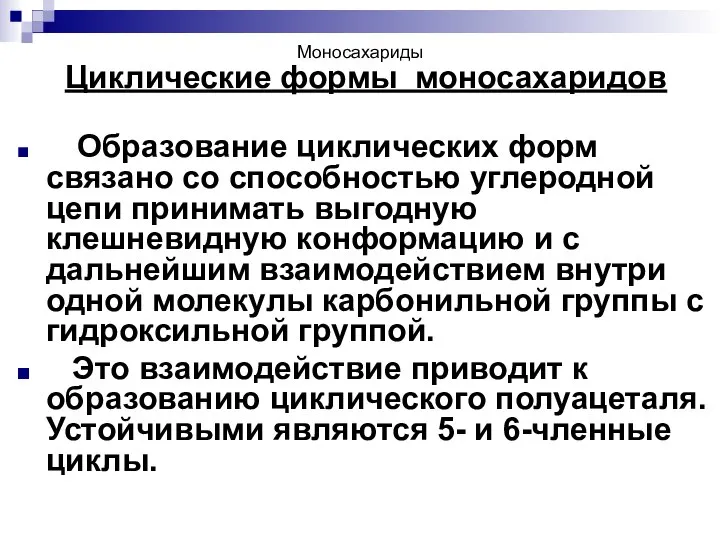 Моносахариды

Циклические формы моносахаридов

Образование циклических форм связано со способностью углеродной цепи принимать выгодную клешневидную конформацию и с дальнейшим взаимодействием внутри одной молекулы карбонильной группы с гидроксильной группой.

Это взаимодействие приводит к образованию циклического полуацеталя. Устойчивыми являются 5- и 6-членные циклы.